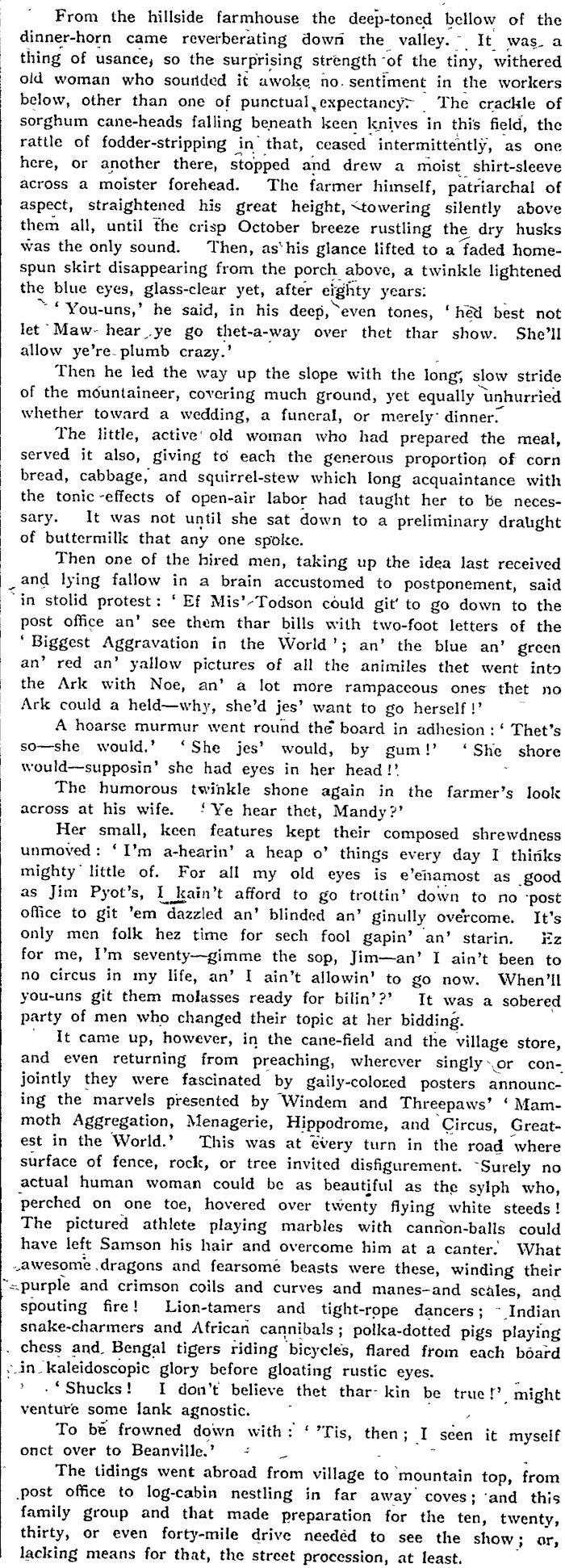 From the hillside farmhouse the deep-toned bellow of the dinner-horn came reverberating down the valley. It was a thing of usance, so the surprising strength of the tiny, withered old woman who sounded it awoke no sentiment in the workers below, other than one of punctual expectancy. The crackle of sorghum cane-heads falling beneath keen knives in this field, the rattle of fodder-stripping in that, ceased intermittently, as one here, or another there, stopped and drew a moist shirt-sleeve across a moister forehead. The farmer himself, patriarchal of aspect, straightened his great height, towering silently above them all, until the crisp October breeze rustling the dry husks was the only sound. Then, as his glance lifted to a faded homespun skirt disappearing from the porch above, a twinkle lightened the blue eyes, glass-clear yet, after eighty years:

'You-uns,' he said, in his deep, even tones, 'hed best not let Maw hear ye go thet-a-way over thet thar show. She'll allow ye're plumb crazy.'

Then he led the way up the slope with the long, slow stride of the mountaineer, covering much ground, yet equally unhurried whether toward a wedding, a funeral, or merely dinner.

The little, active old woman who had prepared the meal, served it also, giving to each the generous proportion of corn bread, cabbage, and squirrel-stew which long acquaintance with the tonic effects of open-air labor had taught her to be necessary. It was not until she sat down to a preliminary draught of buttermilk that any one spoke.

Then one of the hired men, taking up the idea last received and lying fallow in a brain accustomed to postponement, said in stolid protest: 'Ef Mis' Todson could git to go down to the post office an' see them thar bills with two-foot letters of the 'Biggest Aggravation in the World'; an' the blue an' green an' red an' yallow pictures of all the animiles thet went into the Ark with Noe, an' a lot more rampaceous ones thet no Ark could a held—why, she'd jes' want to go herself!'

A hoarse murmur went round the board in adhesion: 'Thet's so—she would.' 'She jes' would, by gum!' 'She shore would—supposin' she had eyes in her head!'

The humorous twinkle shone again in the farmer's look across at his wife. 'Ye hear thet, Mandy?'

Her small, keen features kept their composed shrewdness unmoved: 'I'm a-hearin' a heap o' things every day I thinks mighty little of. For all my old eyes is e'enamost as good as Jim Pyot's, I kain't afford to go trottin' down to no post office to git 'em dazzled an' blinded an' ginully overcome. It's only men folk hez time for sech fool gapin' an' starin. Ez for me, I'm seventy—gimme the sop, Jim—an' I ain't been to no circus in my life, an' I ain't allowin' to go now. When'll you-uns git them molasses ready for bilin'?' It was a sobered party of men who changed their topic at her bidding.

It came up, however, in the cane-field and the village store, and even returning from preaching, wherever singly or conjointly they were fascinated by gaily-colored posters announcing the marvels presented by Windem and Threepaws' 'Mammoth Aggregation, Menagerie, Hippodrome, and Circus, Greatest in the World.' This was at every turn in the road where surface of fence, rock, or tree invited disfigurement. Surely no actual human woman could be as beautiful as the sylph who, perched on one toe, hovered over twenty flying white steeds! The pictured athlete playing marbles with cannon-balls could have left Samson his hair and overcome him at a canter. What awesome dragons and fearsome beasts were these, winding their purple and crimson coils and curves and manes and scales, and spouting fire! Lion-tamers and tight-rope dancers; Indian snake-charmers and African cannibals; polka-dotted pigs playing chess and Bengal tigers riding bicycles, flared from each board in kaleidoscopic glory before gloating rustic eyes.

'Shucks! I don't believe thet thar kin be true!' might venture some lank agnostic.

To be frowned down with: ''Tis, then; I seen it myself onct over to Beanville.'

The tidings went abroad from village to mountain top, from post office to log-cabin nestling in far away coves; and this family group and that made preparation for the ten, twenty, thirty, or even forty-mile drive needed to see the show; or, lacking means for that, the street procession, at least.